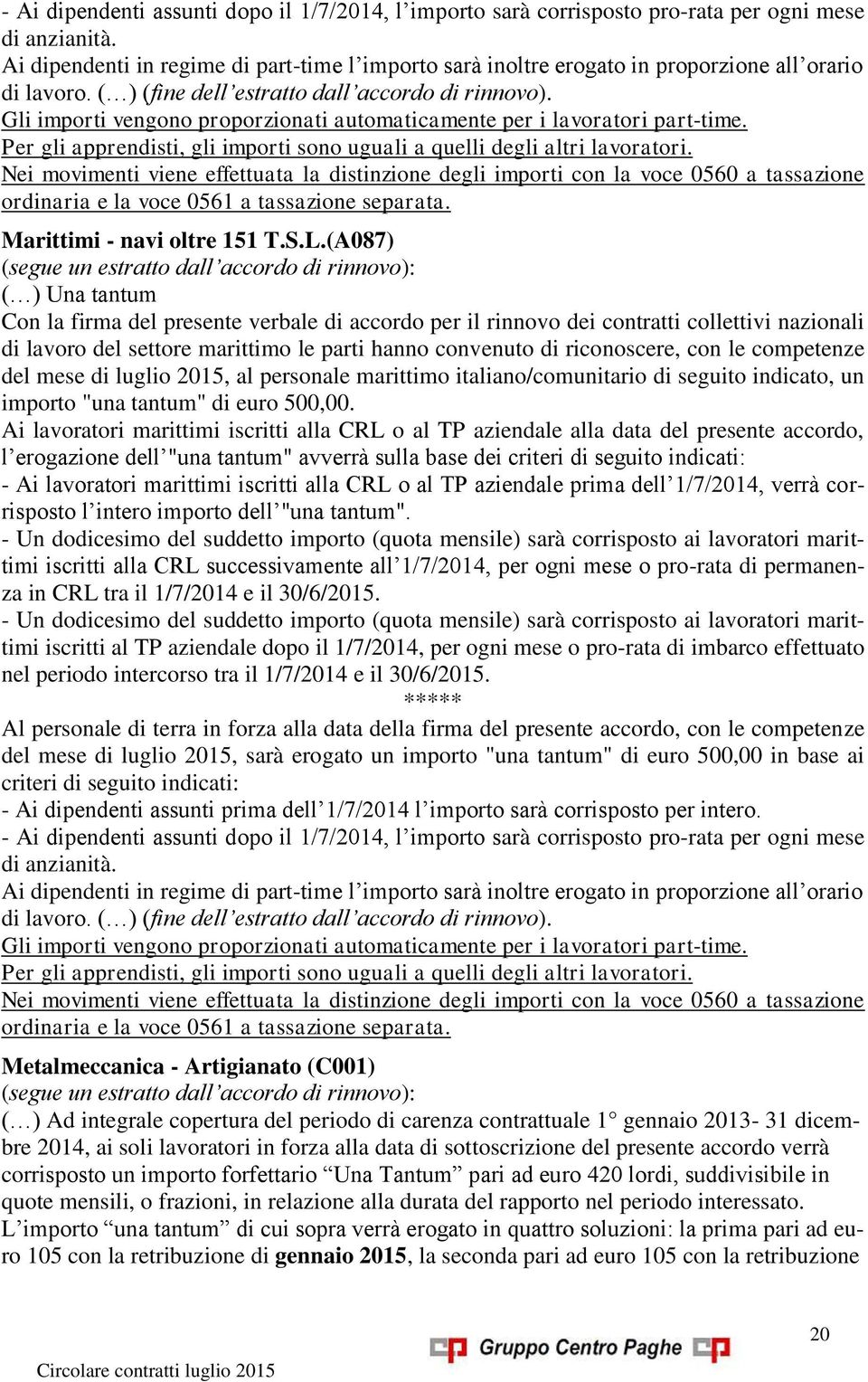 - Ai dipendenti assunti dopo il 1/7/2014, l'importo sarà corrisposto pro-rata per ogni mese di anzianità.
Ai dipendenti in regime di part-time l'importo sarà inoltre erogato in proporzione all'orario di lavoro. (…) (fine dell'estratto dall'accordo di rinnovo).
Gli importi vengono proporzionati automaticamente per i lavoratori part-time.
Per gli apprendisti, gli importi sono uguali a quelli degli altri lavoratori.
Nei movimenti viene effettuata la distinzione degli importi con la voce 0560 a tassazione ordinaria e la voce 0561 a tassazione separata.

Marittimi - navi oltre 151 T.S.L.(A087)
(segue un estratto dall'accordo di rinnovo):
(…) Una tantum
Con la firma del presente verbale di accordo per il rinnovo dei contratti collettivi nazionali di lavoro del settore marittimo le parti hanno convenuto di riconoscere, con le competenze del mese di luglio 2015, al personale marittimo italiano/comunitario di seguito indicato, un importo "una tantum" di euro 500,00.
Ai lavoratori marittimi iscritti alla CRL o al TP aziendale alla data del presente accordo, l'erogazione dell'"una tantum" avverrà sulla base dei criteri di seguito indicati:
- Ai lavoratori marittimi iscritti alla CRL o al TP aziendale prima dell'1/7/2014, verrà corrisposto l'intero importo dell'"una tantum".
- Un dodicesimo del suddetto importo (quota mensile) sarà corrisposto ai lavoratori marittimi iscritti alla CRL successivamente all'1/7/2014, per ogni mese o pro-rata di permanenza in CRL tra il 1/7/2014 e il 30/6/2015.
- Un dodicesimo del suddetto importo (quota mensile) sarà corrisposto ai lavoratori marittimi iscritti al TP aziendale dopo il 1/7/2014, per ogni mese o pro-rata di imbarco effettuato nel periodo intercorso tra il 1/7/2014 e il 30/6/2015.
*****
Al personale di terra in forza alla data della firma del presente accordo, con le competenze del mese di luglio 2015, sarà erogato un importo "una tantum" di euro 500,00 in base ai criteri di seguito indicati:
- Ai dipendenti assunti prima dell'1/7/2014 l'importo sarà corrisposto per intero.
- Ai dipendenti assunti dopo il 1/7/2014, l'importo sarà corrisposto pro-rata per ogni mese di anzianità.
Ai dipendenti in regime di part-time l'importo sarà inoltre erogato in proporzione all'orario di lavoro. (…) (fine dell'estratto dall'accordo di rinnovo).
Gli importi vengono proporzionati automaticamente per i lavoratori part-time.
Per gli apprendisti, gli importi sono uguali a quelli degli altri lavoratori.
Nei movimenti viene effettuata la distinzione degli importi con la voce 0560 a tassazione ordinaria e la voce 0561 a tassazione separata.

Metalmeccanica - Artigianato (C001)
(segue un estratto dall'accordo di rinnovo):
(…) Ad integrale copertura del periodo di carenza contrattuale 1° gennaio 2013- 31 dicembre 2014, ai soli lavoratori in forza alla data di sottoscrizione del presente accordo verrà corrisposto un importo forfettario "Una Tantum" pari ad euro 420 lordi, suddivisibile in quote mensili, o frazioni, in relazione alla durata del rapporto nel periodo interessato.
L'importo "una tantum" di cui sopra verrà erogato in quattro soluzioni: la prima pari ad euro 105 con la retribuzione di gennaio 2015, la seconda pari ad euro 105 con la retribuzione

Circolare contratti luglio 2015
Gruppo Centro Paghe
20